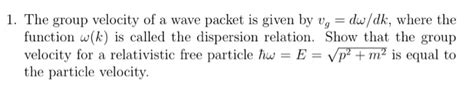 1. The group velocity of a wave packet is given by $v_g = d\omega/dk$, where the function $\omega(k)$ is called the dispersion relation. Show that the group velocity for a relativistic free particle $\hbar\omega = E = \sqrt{p^2 + m^2}$ is equal to the particle velocity.